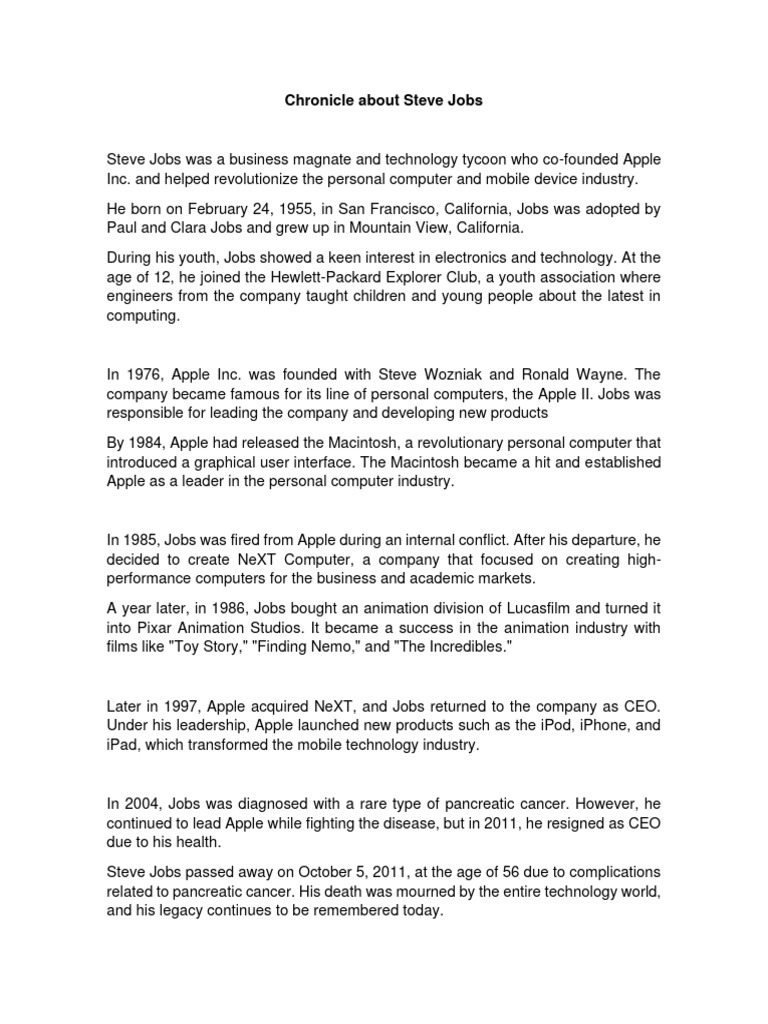 Chronicle about Steve Jobs

Steve Jobs was a business magnate and technology tycoon who co-founded Apple Inc. and helped revolutionize the personal computer and mobile device industry.

He born on February 24, 1955, in San Francisco, California, Jobs was adopted by Paul and Clara Jobs and grew up in Mountain View, California.

During his youth, Jobs showed a keen interest in electronics and technology. At the age of 12, he joined the Hewlett-Packard Explorer Club, a youth association where engineers from the company taught children and young people about the latest in computing.

In 1976, Apple Inc. was founded with Steve Wozniak and Ronald Wayne. The company became famous for its line of personal computers, the Apple II. Jobs was responsible for leading the company and developing new products

By 1984, Apple had released the Macintosh, a revolutionary personal computer that introduced a graphical user interface. The Macintosh became a hit and established Apple as a leader in the personal computer industry.

In 1985, Jobs was fired from Apple during an internal conflict. After his departure, he decided to create NeXT Computer, a company that focused on creating high-performance computers for the business and academic markets.

A year later, in 1986, Jobs bought an animation division of Lucasfilm and turned it into Pixar Animation Studios. It became a success in the animation industry with films like "Toy Story," "Finding Nemo," and "The Incredibles."

Later in 1997, Apple acquired NeXT, and Jobs returned to the company as CEO. Under his leadership, Apple launched new products such as the iPod, iPhone, and iPad, which transformed the mobile technology industry.

In 2004, Jobs was diagnosed with a rare type of pancreatic cancer. However, he continued to lead Apple while fighting the disease, but in 2011, he resigned as CEO due to his health.

Steve Jobs passed away on October 5, 2011, at the age of 56 due to complications related to pancreatic cancer. His death was mourned by the entire technology world, and his legacy continues to be remembered today.